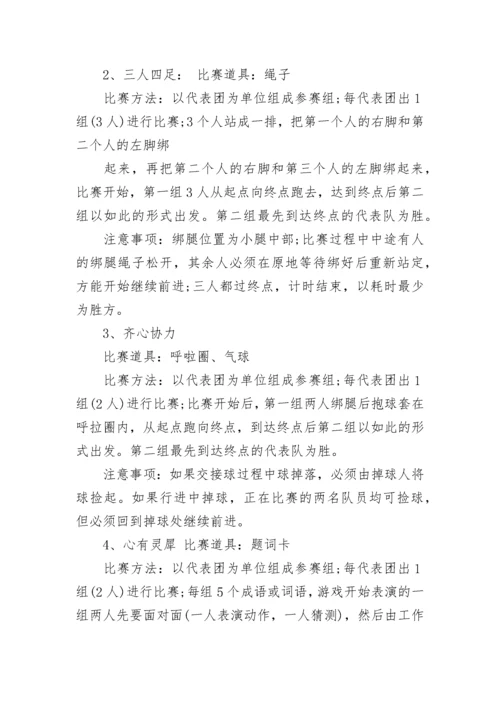 2、三人四足： 比赛道具：绳子

比赛方法：以代表团为单位组成参赛组;每代表团出1组(3人)进行比赛;3个人站成一排，把第一个人的右脚和第二个人的左脚绑

起来，再把第二个人的右脚和第三个人的左脚绑起来，比赛开始，第一组3人从起点向终点跑去，达到终点后第二组以如此的形式出发。第二组最先到达终点的代表队为胜。

注意事项：绑腿位置为小腿中部;比赛过程中中途有人的绑腿绳子松开，其余人必须在原地等待绑好后重新站定，方能开始继续前进;三人都过终点，计时结束，以耗时最少为胜方。

3、齐心协力

比赛道具：呼啦圈、气球

比赛方法：以代表团为单位组成参赛组;每代表团出1组(2人)进行比赛;比赛开始后，第一组两人绑腿后抱球套在呼拉圈内，从起点跑向终点，到达终点后第二组以如此的形式出发。第二组最先到达终点的代表队为胜。

注意事项：如果交接球过程中球掉落，必须由掉球人将球捡起。如果行进中掉球，正在比赛的两名队员均可捡球，但必须回到掉球处继续前进。

4、心有灵犀 比赛道具：题词卡

比赛方法：以代表团为单位组成参赛组;每代表团出1组(2人)进行比赛;每组5个成语或词语，游戏开始表演的一组两人先要面对面(一人表演动作，一人猜测)，然后由工作